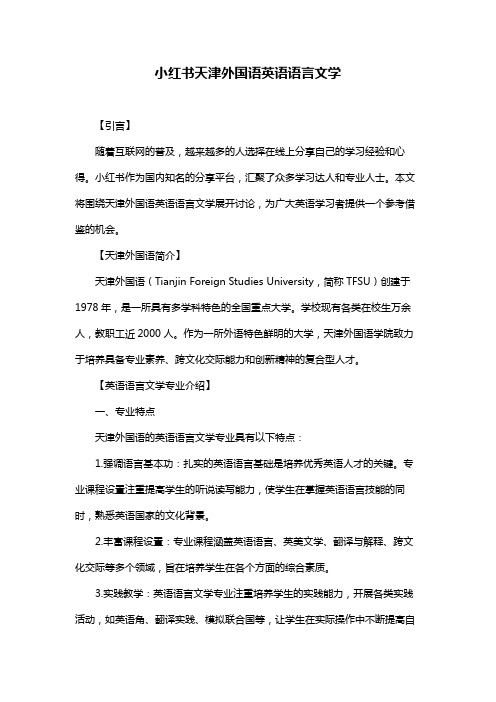 小红书天津外国语英语语言文学

【引言】

随着互联网的普及，越来越多的人选择在线上分享自己的学习经验和心得。小红书作为国内知名的分享平台，汇聚了众多学习达人和专业人士。本文将围绕天津外国语英语语言文学展开讨论，为广大英语学习者提供一个参考借鉴的机会。

【天津外国语简介】

天津外国语（Tianjin Foreign Studies University，简称 TFSU）创建于 1978 年，是一所具有多学科特色的全国重点大学。学校现有各类在校生万余人，教职工近 2000 人。作为一所外语特色鲜明的大学，天津外国语学院致力于培养具备专业素养、跨文化交际能力和创新精神的复合型人才。

【英语语言文学专业介绍】

一、专业特点

天津外国语的英语语言文学专业具有以下特点：

1.强调语言基本功：扎实的英语语言基础是培养优秀英语人才的关键。专业课程设置注重提高学生的听说读写能力，使学生在掌握英语语言技能的同时，熟悉英语国家的文化背景。

2.丰富课程设置：专业课程涵盖英语语言、英美文学、翻译与解释、跨文化交际等多个领域，旨在培养学生在各个方面的综合素质。

3.实践教学：英语语言文学专业注重培养学生的实践能力，开展各类实践活动，如英语角、翻译实践、模拟联合国等，让学生在实际操作中不断提高自